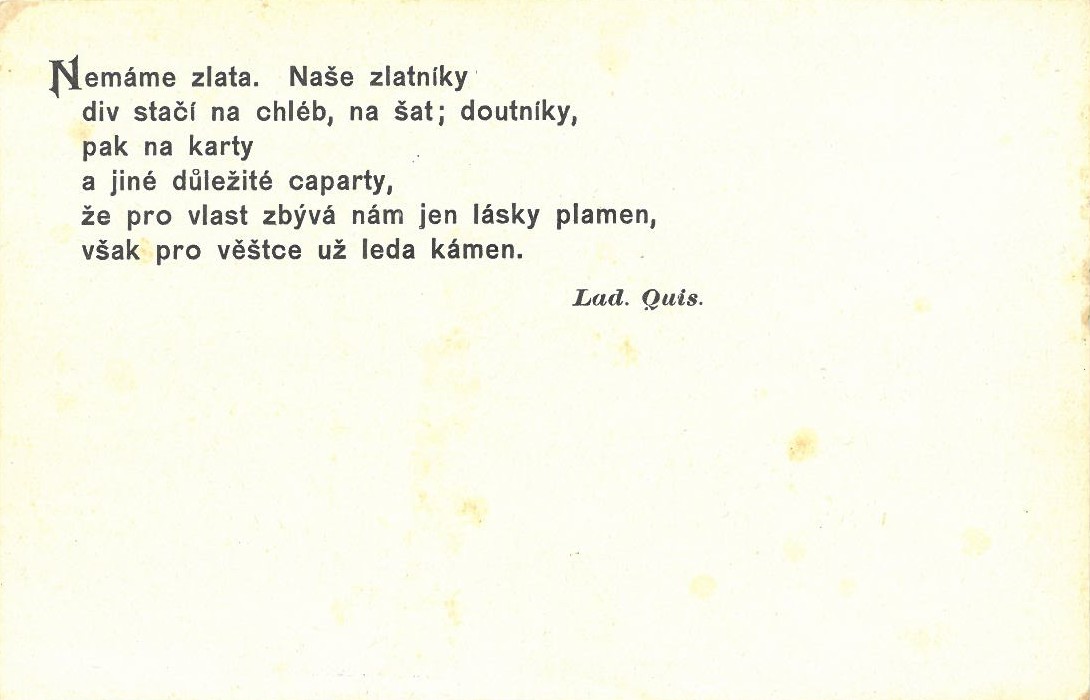 Nemáme zlata. Naše zlatníky
div stačí na chléb, na šat; doutníky,
pak na karty
a jiné důležité caparty,
že pro vlast zbývá nám jen lásky plamen,
však pro věštce už leda kámen.

Lad. Quis.